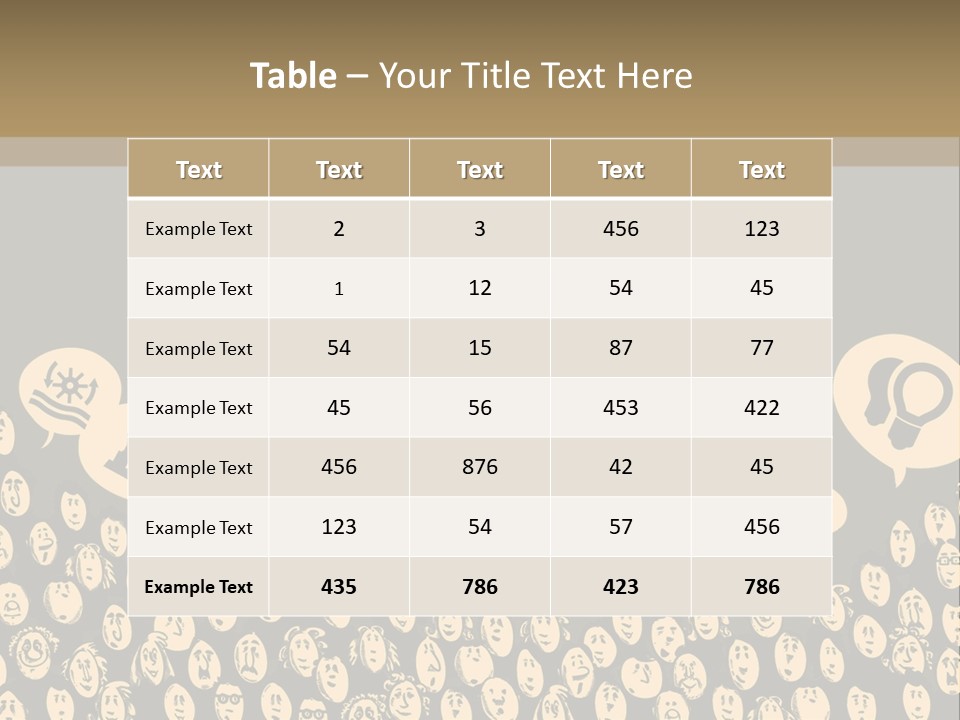 Table – Your Title Text Here

| Text | Text | Text | Text | Text |
|---|---|---|---|---|
| Example Text | 2 | 3 | 456 | 123 |
| Example Text | 1 | 12 | 54 | 45 |
| Example Text | 54 | 15 | 87 | 77 |
| Example Text | 45 | 56 | 453 | 422 |
| Example Text | 456 | 876 | 42 | 45 |
| Example Text | 123 | 54 | 57 | 456 |
| Example Text | 435 | 786 | 423 | 786 |